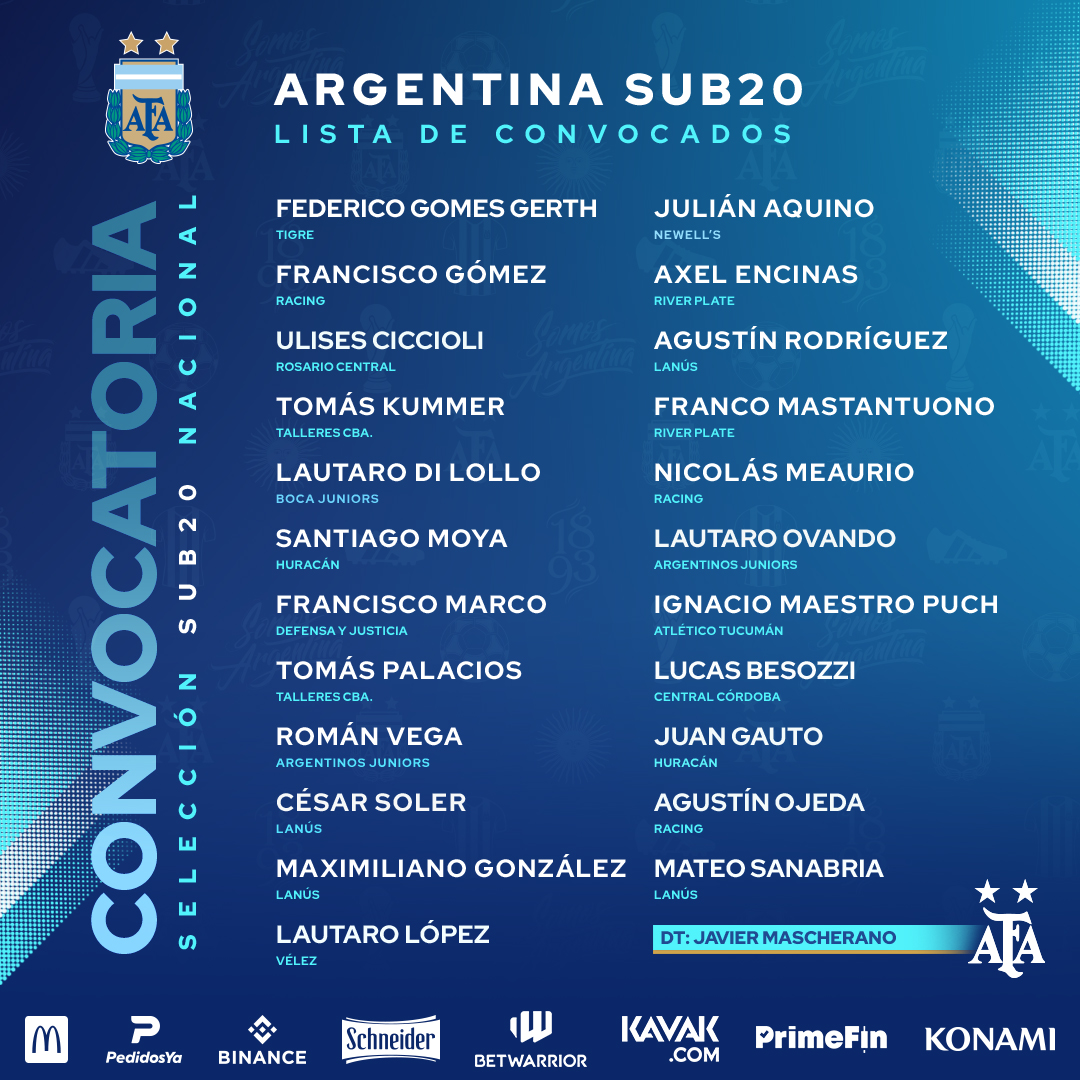 AFA

ARGENTINA SUB20
LISTA DE CONVOCADOS

CONVOCATORIA
SELECCIÓN SUB20 NACIONAL

FEDERICO GOMES GERTH
TIGRE

FRANCISCO GÓMEZ
RACING

ULISES CICCIOLI
ROSARIO CENTRAL

TOMÁS KUMMER
TALLERES CBA.

LAUTARO DI LOLLO
BOCA JUNIORS

SANTIAGO MOYA
HURACÁN

FRANCISCO MARCO
DEFENSA Y JUSTICIA

TOMÁS PALACIOS
TALLERES CBA.

ROMÁN VEGA
ARGENTINOS JUNIORS

CÉSAR SOLER
LANÚS

MAXIMILIANO GONZÁLEZ
LANÚS

LAUTARO LÓPEZ
VÉLEZ

JULIÁN AQUINO
NEWELL'S

AXEL ENCINAS
RIVER PLATE

AGUSTÍN RODRÍGUEZ
LANÚS

FRANCO MASTANTUONO
RIVER PLATE

NICOLÁS MEAURIO
RACING

LAUTARO OVANDO
ARGENTINOS JUNIORS

IGNACIO MAESTRO PUCH
ATLÉTICO TUCUMÁN

LUCAS BESOZZI
CENTRAL CÓRDOBA

JUAN GAUTO
HURACÁN

AGUSTÍN OJEDA
RACING

MATEO SANABRIA
LANÚS

DT: JAVIER MASCHERANO

AFA

PedidosYa BINANCE Schneider BETWARRIOR KAVAK .COM PrimeFin KONAMI